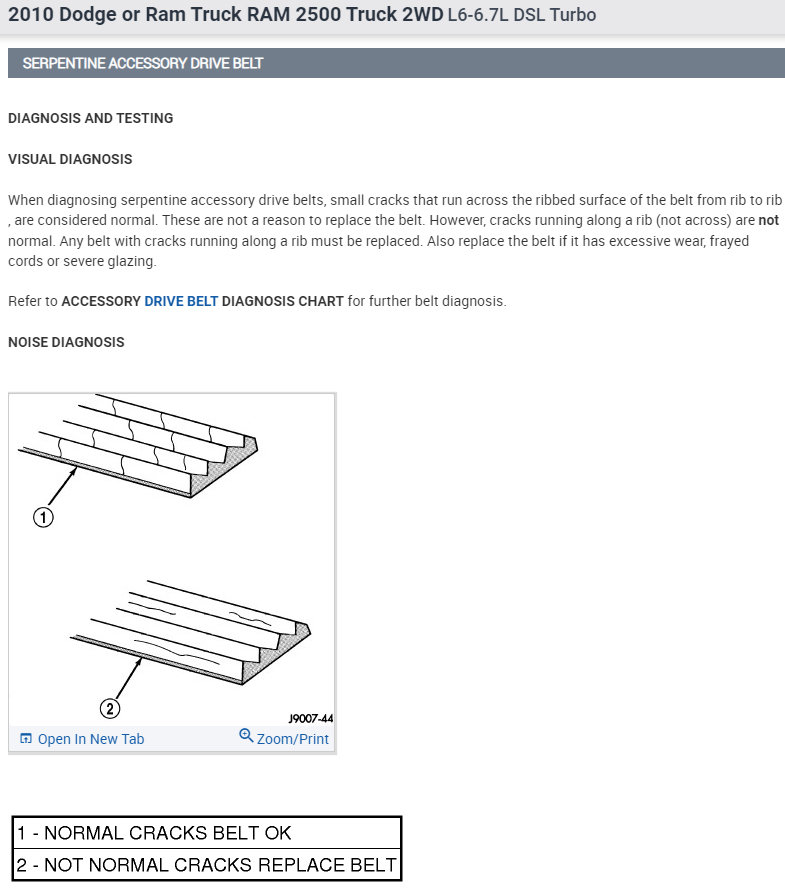 2010 Dodge or Ram Truck RAM 2500 Truck 2WD L6-6.7L DSL Turbo

SERPENTINE ACCESSORY DRIVE BELT

DIAGNOSIS AND TESTING

VISUAL DIAGNOSIS

When diagnosing serpentine accessory drive belts, small cracks that run across the ribbed surface of the belt from rib to rib , are considered normal. These are not a reason to replace the belt. However, cracks running along a rib (not across) are not normal. Any belt with cracks running along a rib must be replaced. Also replace the belt if it has excessive wear, frayed cords or severe glazing.

Refer to ACCESSORY DRIVE BELT DIAGNOSIS CHART for further belt diagnosis.

NOISE DIAGNOSIS

1

2

J9007-44

Open In New Tab

Zoom/Print

| 1 - NORMAL CRACKS BELT OK |
|---|
| 2 - NOT NORMAL CRACKS REPLACE BELT |